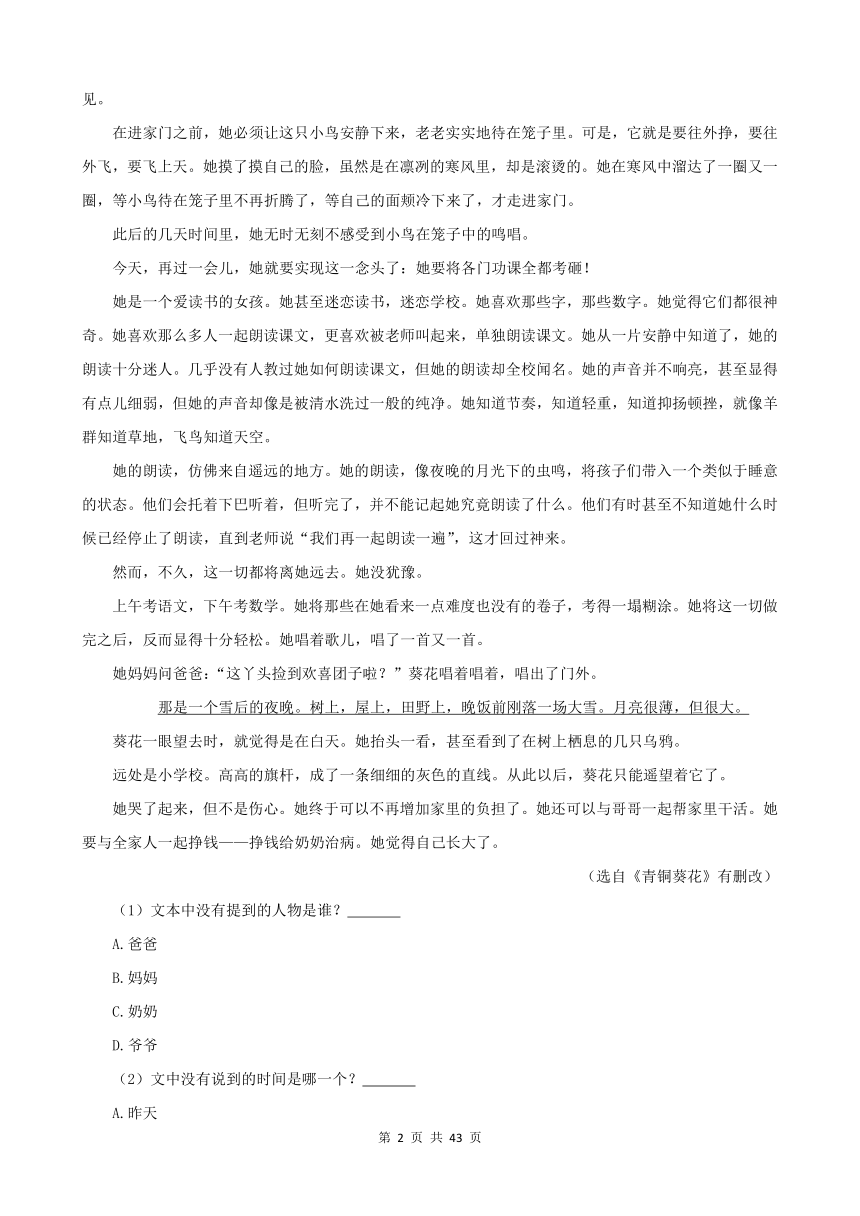 见。

在进家门之前，她必须让这只小鸟安静下来，老老实实地待在笼子里。可是，它就是要往外挣，要往外飞，要飞上天。她摸了摸自己的脸，虽然是在凛冽的寒风里，却是滚烫的。她在寒风中溜达了一圈又一圈，等小鸟待在笼子里不再折腾了，等自己的面颊冷下来了，才走进家门。

此后的几天时间里，她无时无刻不感受到小鸟在笼子中的鸣唱。

今天，再过一会儿，她就要实现这一念头了：她要将各门功课全都考砸！

她是一个爱读书的女孩。她甚至迷恋读书，迷恋学校。她喜欢那些字，那些数字。她觉得它们都很神奇。她喜欢那么多人一起朗读课文，更喜欢被老师叫起来，单独朗读课文。她从一片安静中知道了，她的朗读十分迷人。几乎没有人教过她如何朗读课文，但她的朗读却全校闻名。她的声音并不响亮，甚至显得有点儿细弱，但她的声音却像是被清水洗过一般的纯净。她知道节奏，知道轻重，知道抑扬顿挫，就像羊群知道草地，飞鸟知道天空。

她的朗读，仿佛来自遥远的地方。她的朗读，像夜晚的月光下的虫鸣，将孩子们带入一个类似于睡意的状态。他们会托着下巴听着，但听完了，并不能记起她究竟朗读了什么。他们有时甚至不知道她什么时候已经停止了朗读，直到老师说“我们再一起朗读一遍”，这才回过神来。

然而，不久，这一切都将离她远去。她没犹豫。

上午考语文，下午考数学。她将那些在她看来一点难度也没有的卷子，考得一塌糊涂。她将这一切做完之后，反而显得十分轻松。她唱着歌儿，唱了一首又一首。

她妈妈问爸爸：“这丫头捡到欢喜团子啦？”葵花唱着唱着，唱出了门外。

那是一个雪后的夜晚。树上，屋上，田野上，晚饭前刚落一场大雪。月亮很薄，但很大。

葵花一眼望去时，就觉得是在白天。她抬头一看，甚至看到了在树上栖息的几只乌鸦。

远处是小学校。高高的旗杆，成了一条细细的灰色的直线。从此以后，葵花只能遥望着它了。

她哭了起来，但不是伤心。她终于可以不再增加家里的负担了。她还可以与哥哥一起帮家里干活。她要与全家人一起挣钱——挣钱给奶奶治病。她觉得自己长大了。

（选自《青铜葵花》有删改）

（1）文本中没有提到的人物是谁？_______

A.爸爸

B.妈妈

C.奶奶

D.爷爷

（2）文中没有说到的时间是哪一个？_______

A.昨天

第 2 页 共 43 页